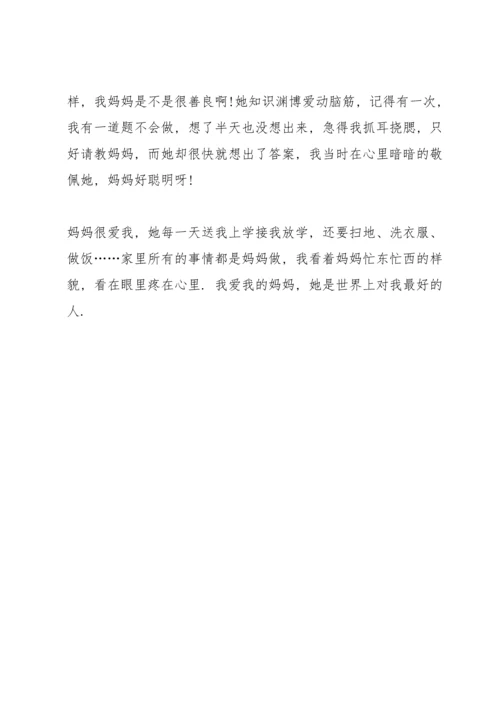 样，我妈妈是不是很善良啊!她知识渊博爱动脑筋，记得有一次，我有一道题不会做，想了半天也没想出来，急得我抓耳挠腮，只好请教妈妈，而她却很快就想出了答案，我当时在心里暗暗的敬佩她，妈妈好聪明呀!

妈妈很爱我，她每一天送我上学接我放学，还要扫地、洗衣服、做饭……家里所有的事情都是妈妈做，我看着妈妈忙东忙西的样貌，看在眼里疼在心里．我爱我的妈妈，她是世界上对我最好的人.